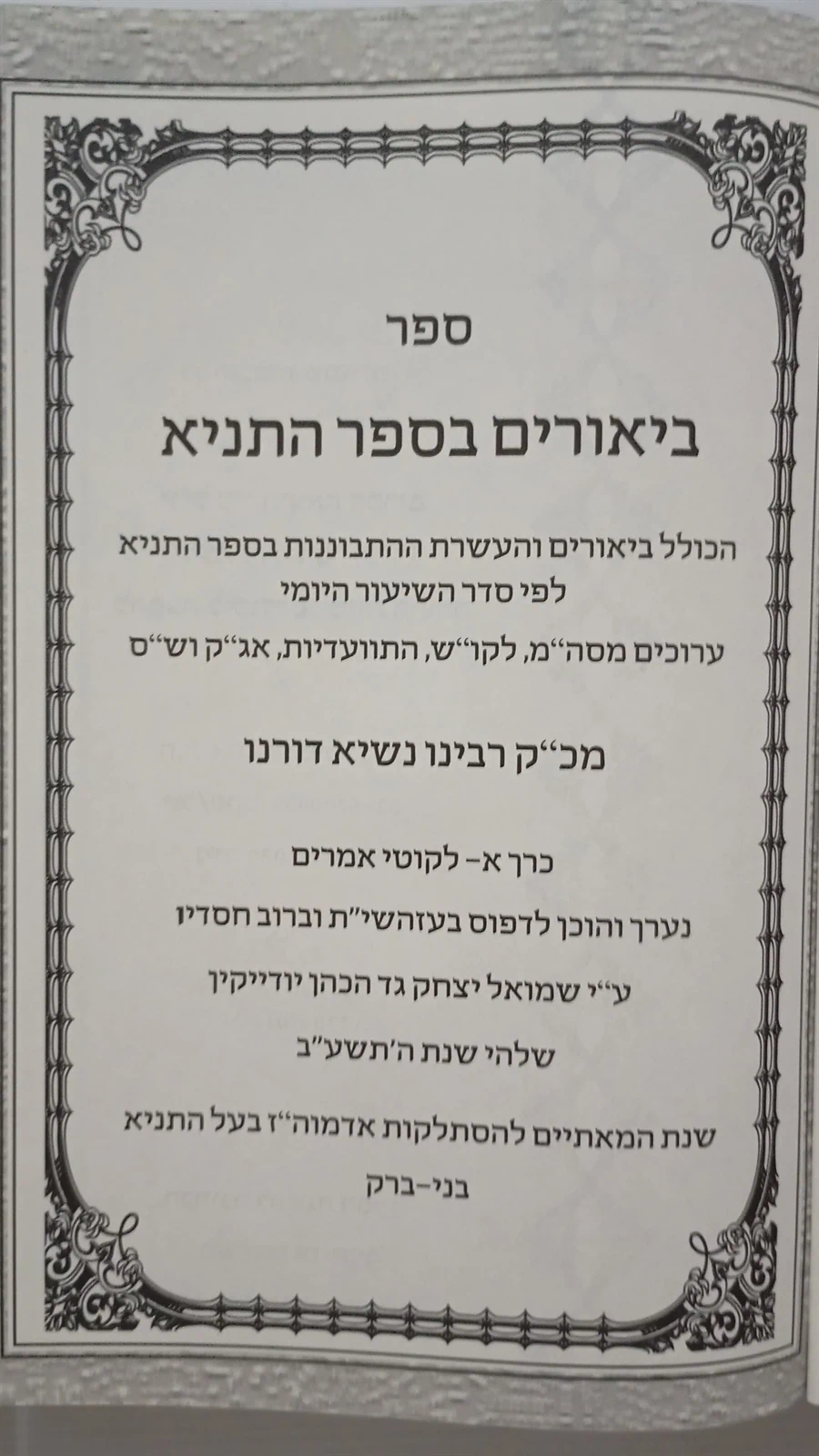 ספר

ביאורים בספר התניא

הכולל ביאורים והעשרת ההתבוננות בספר התניא
לפי סדר השיעור היומי

ערוכים מסה"מ, לקו"ש, התוועדיות, אג"ק וש"ס

מכ"ק רבינו נשיא דורנו

כרך א- לקוטי אמרים

נערך והוכן לדפוס בעזהשי"ת וברוב חסדיו

ע"י שמואל יצחק גד הכהן יודייקין

שלהי שנת ה'תשע"ב

שנת המאתיים להסתלקות אדמוה"ז בעל התניא

בני-ברק